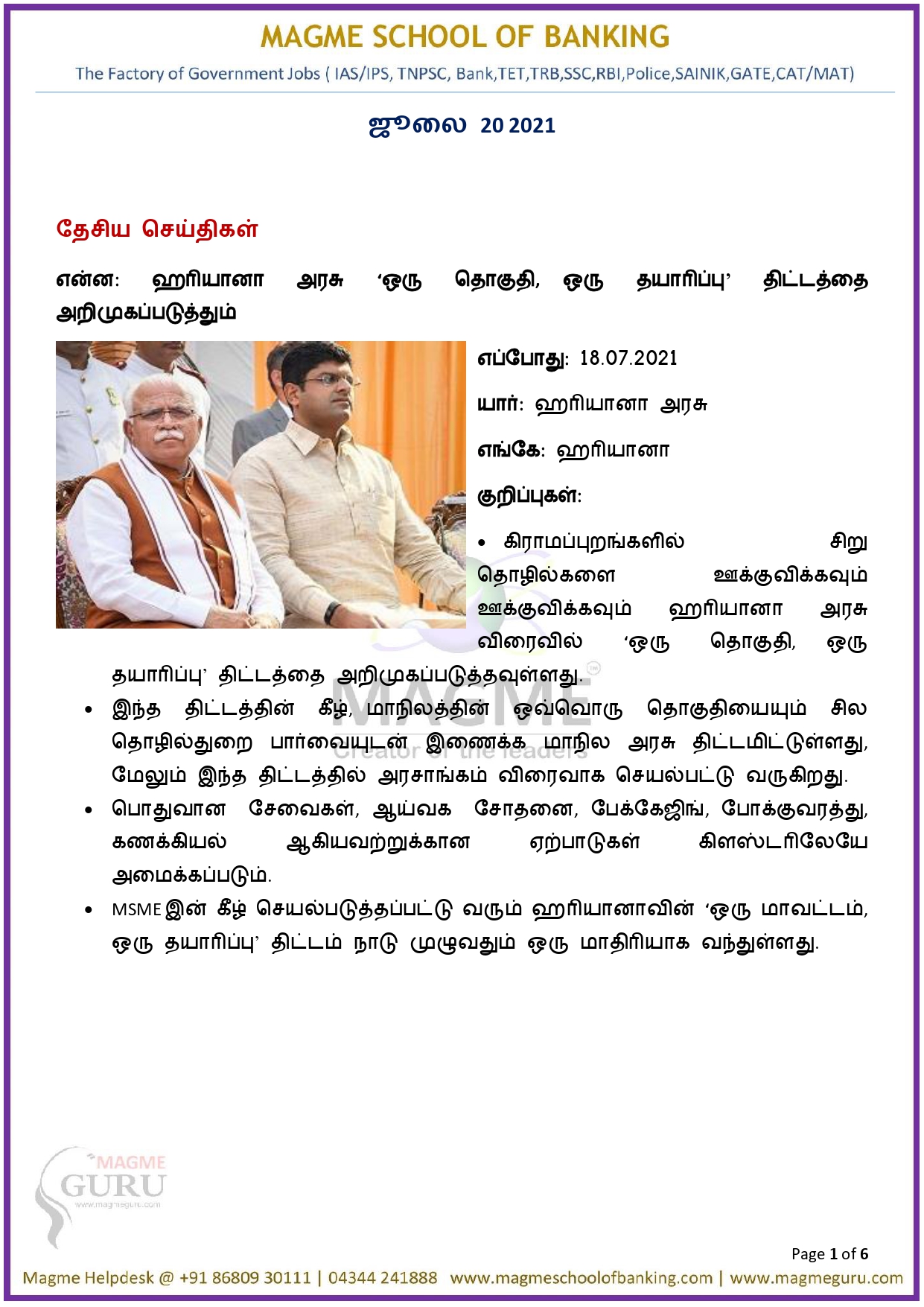 MAGME SCHOOL OF BANKING

The Factory of Government Jobs ( IAS/IPS, TNPSC, Bank,TET,TRB,SSC,RBI,Police,SAINIK,GATE,CAT/MAT)

ஜூலை 20 2021

தேசிய செய்திகள்

என்ன: ஹரியானா அரசு ‘ஒரு தொகுதி, ஒரு தயாரிப்பு’ திட்டத்தை அறிமுகப்படுத்தும்

எப்போது: 18.07.2021

யார்: ஹரியானா அரசு

எங்கே: ஹரியானா

குறிப்புகள்:

• கிராமப்புறங்களில் சிறு தொழில்களை ஊக்குவிக்கவும் ஊக்குவிக்கவும் ஹரியானா அரசு விரைவில் ‘ஒரு தொகுதி, ஒரு தயாரிப்பு’ திட்டத்தை அறிமுகப்படுத்தவுள்ளது.

• இந்த திட்டத்தின் கீழ், மாநிலத்தின் ஒவ்வொரு தொகுதியையும் சில தொழில்துறை பார்வையுடன் இணைக்க மாநில அரசு திட்டமிட்டுள்ளது, மேலும் இந்த திட்டத்தில் அரசாங்கம் விரைவாக செயல்பட்டு வருகிறது.

• பொதுவான சேவைகள், ஆய்வக சோதனை, பேக்கேஜிங், போக்குவரத்து, கணக்கியல் ஆகியவற்றுக்கான ஏற்பாடுகள் கிளஸ்டரிலேயே அமைக்கப்படும்.

• MSME இன் கீழ் செயல்படுத்தப்பட்டு வரும் ஹரியானாவின் ‘ஒரு மாவட்டம், ஒரு தயாரிப்பு’ திட்டம் நாடு முழுவதும் ஒரு மாதிரியாக வந்துள்ளது.

MAGME
Creator of the leaders

MAGME GURU
www.magmeguru.com

Page 1 of 6

Magme Helpdesk @ +91 86809 30111 | 04344 241888 www.magmeschoolofbanking.com | www.magmeguru.com